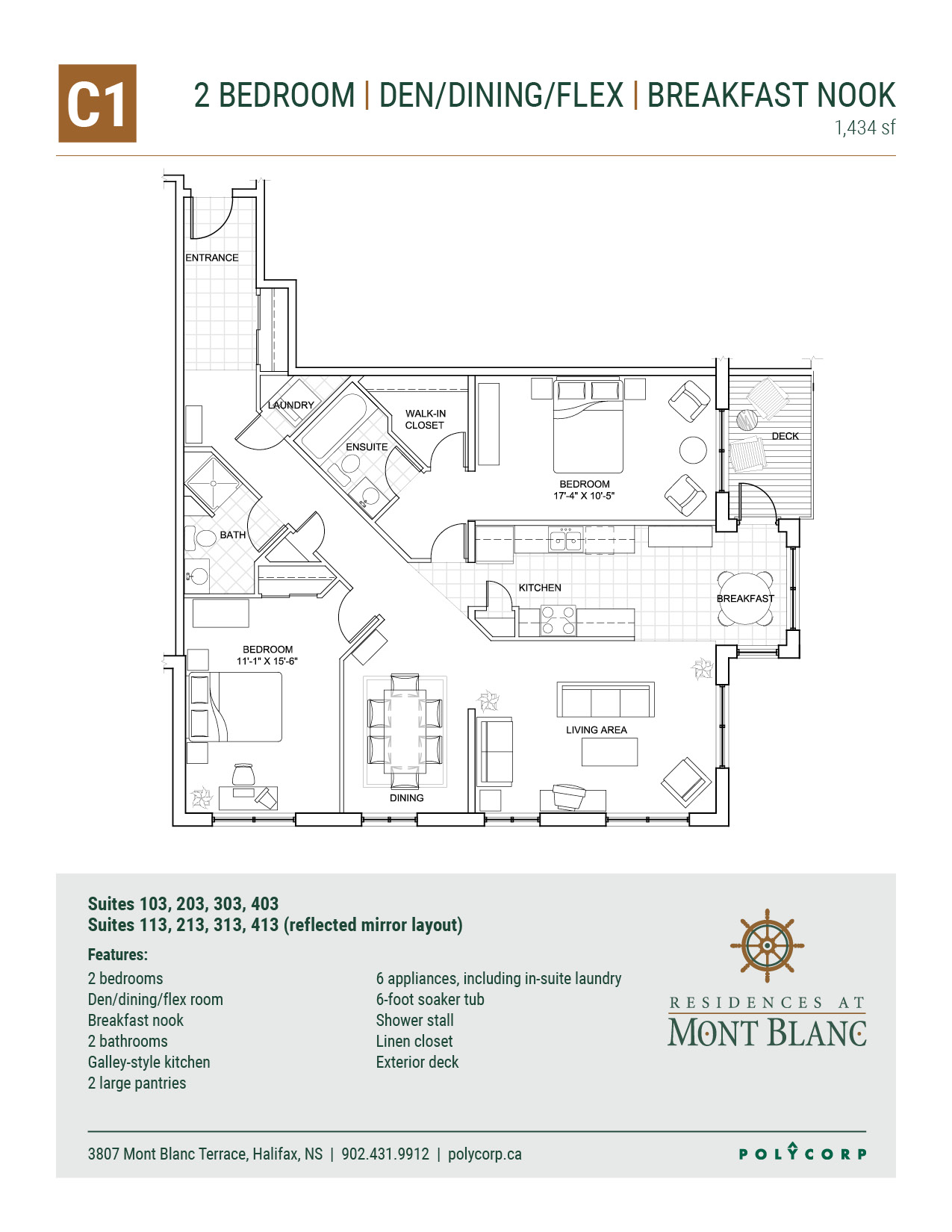 C1

2 BEDROOM | DEN/DINING/FLEX | BREAKFAST NOOK
1,434 sf

ENTRANCE

LAUNDRY

WALK-IN CLOSET

ENSUITE

BEDROOM
17'-4" X 10'-5"

DECK

BATH

KITCHEN

BREAKFAST

BEDROOM
11'-1" X 15'-6"

LIVING AREA

DINING

Suites 103, 203, 303, 403
Suites 113, 213, 313, 413 (reflected mirror layout)

Features:

2 bedrooms
Den/dining/flex room
Breakfast nook
2 bathrooms
Galley-style kitchen
2 large pantries

6 appliances, including in-suite laundry
6-foot soaker tub
Shower stall
Linen closet
Exterior deck

RESIDENCES AT
MONT BLANC

3807 Mont Blanc Terrace, Halifax, NS | 902.431.9912 | polycorp.ca

POLYCORP